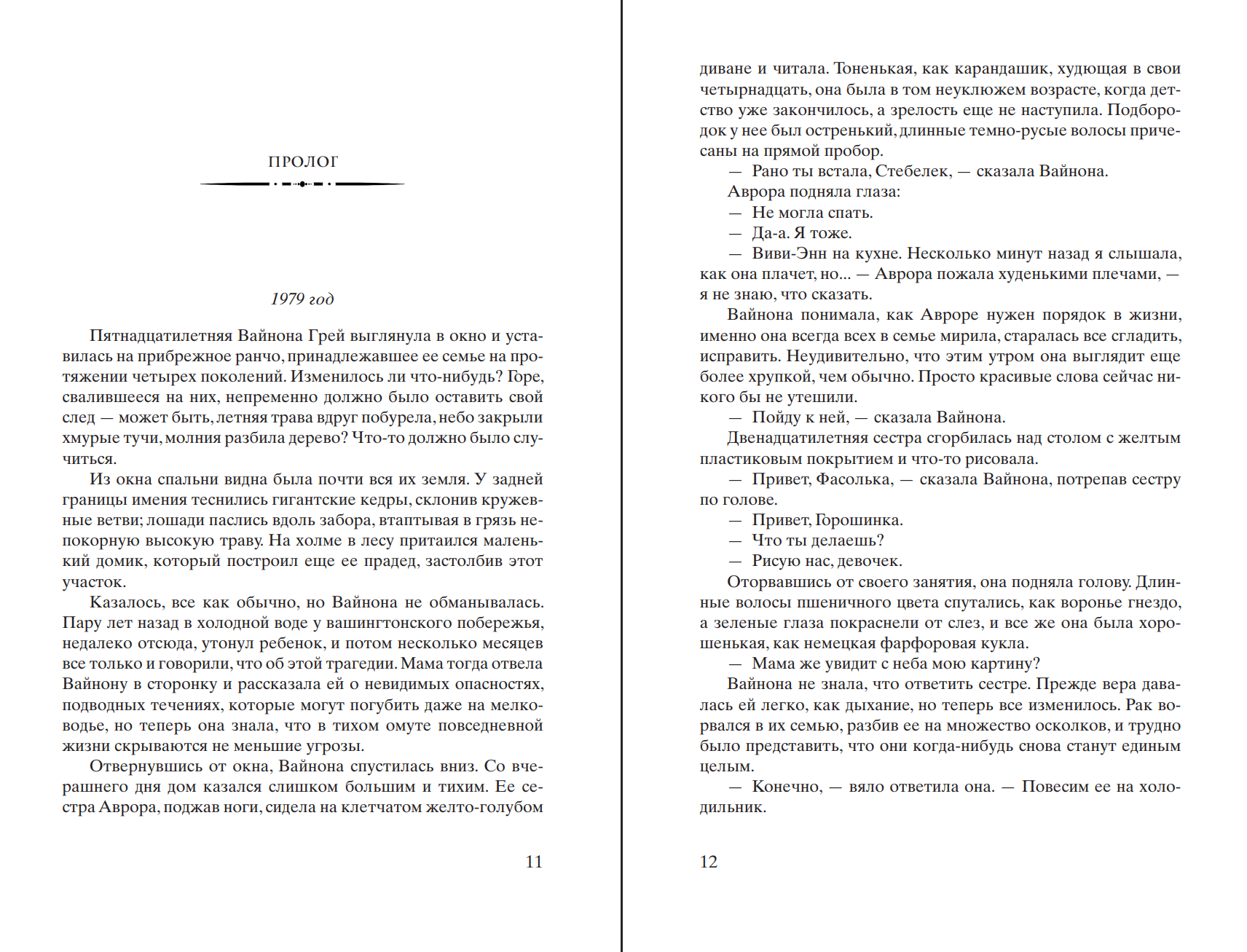 ПРОЛОГ

1979 год

Пятнадцатилетняя Вайнона Грей выглянула в окно и уставилась на прибрежное ранчо, принадлежавшее ее семье на протяжении четырех поколений. Изменилось ли что-нибудь? Горе, свалившееся на них, непременно должно было оставить свой след — может быть, летняя трава вдруг побурела, небо закрыли хмурые тучи, молния разбила дерево? Что-то должно было случиться.

Из окна спальни видна была почти вся их земля. У задней границы имения теснились гигантские кедры, склонив кружевные ветви; лошади паслись вдоль забора, втаптывая в грязь непокорную высокую траву. На холме в лесу притаился маленький домик, который построил еще ее прадед, застолбив этот участок.

Казалось, все как обычно, но Вайнона не обманывалась. Пару лет назад в холодной воде у вашингтонского побережья, недалеко отсюда, утонул ребенок, и потом несколько месяцев все только и говорили, что об этой трагедии. Мама тогда отвела Вайнону в сторонку и рассказала ей о невидимых опасностях, подводных течениях, которые могут погубить даже на мелководье, но теперь она знала, что в тихом омуте повседневной жизни скрываются не меньшие угрозы.

Отвернувшись от окна, Вайнона спустилась вниз. Со вчерашнего дня дом казался слишком большим и тихим. Ее сестра Аврора, поджав ноги, сидела на клетчатом желто-голубом

11

диване и читала. Тоненькая, как карандашик, худющая в свои четырнадцать, она была в том неуклюжем возрасте, когда детство уже закончилось, а зрелость еще не наступила. Подбородок у нее был остренький, длинные темно-русые волосы причесаны на прямой пробор.

— Рано ты встала, Стебелек, — сказала Вайнона.

Аврора подняла глаза:

— Не могла спать.

— Да-а. Я тоже.

— Виви-Энн на кухне. Несколько минут назад я слышала, как она плачет, но... — Аврора пожала худенькими плечами, — я не знаю, что сказать.

Вайнона понимала, как Авроре нужен порядок в жизни, именно она всегда всех в семье мирила, старалась все сгладить, исправить. Неудивительно, что этим утром она выглядит еще более хрупкой, чем обычно. Просто красивые слова сейчас никого бы не утешили.

— Пойду к ней, — сказала Вайнона.

Двенадцатилетняя сестра сгорбилась над столом с желтым пластиковым покрытием и что-то рисовала.

— Привет, Фасолька, — сказала Вайнона, потрепав сестру по голове.

— Привет, Горошинка.

— Что ты делаешь?

— Рисую нас, девочек.

Оторвавшись от своего занятия, она подняла голову. Длинные волосы пшеничного цвета спутались, как воронье гнездо, а зеленые глаза покраснели от слез, и все же она была хорошенькая, как немецкая фарфоровая кукла.

— Мама же увидит с неба мою картину?

Вайнона не знала, что ответить сестре. Прежде вера давалась ей легко, как дыхание, но теперь все изменилось. Рак ворвался в их семью, разбив ее на множество осколков, и трудно было представить, что они когда-нибудь снова станут единым целым.

— Конечно, — вяло ответила она. — Повесим ее на холодильник.

12